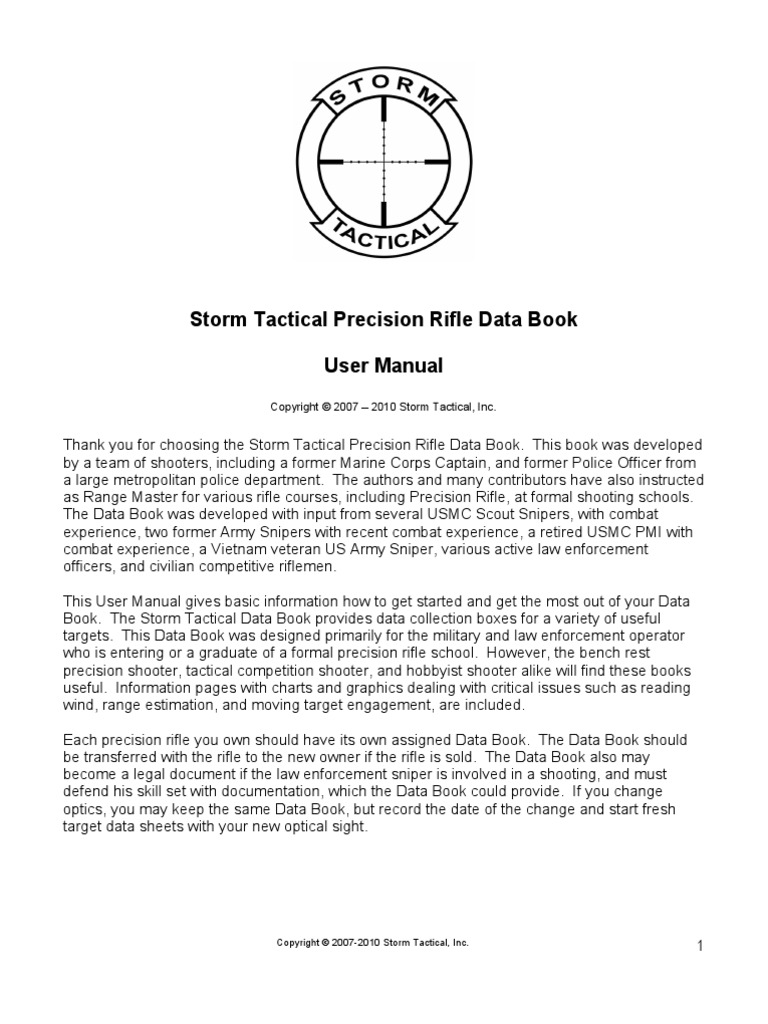 STORM

TACTICAL

Storm Tactical Precision Rifle Data Book

User Manual

Copyright © 2007 – 2010 Storm Tactical, Inc.

Thank you for choosing the Storm Tactical Precision Rifle Data Book. This book was developed by a team of shooters, including a former Marine Corps Captain, and former Police Officer from a large metropolitan police department. The authors and many contributors have also instructed as Range Master for various rifle courses, including Precision Rifle, at formal shooting schools. The Data Book was developed with input from several USMC Scout Snipers, with combat experience, two former Army Snipers with recent combat experience, a retired USMC PMI with combat experience, a Vietnam veteran US Army Sniper, various active law enforcement officers, and civilian competitive riflemen.

This User Manual gives basic information how to get started and get the most out of your Data Book. The Storm Tactical Data Book provides data collection boxes for a variety of useful targets. This Data Book was designed primarily for the military and law enforcement operator who is entering or a graduate of a formal precision rifle school. However, the bench rest precision shooter, tactical competition shooter, and hobbyist shooter alike will find these books useful. Information pages with charts and graphics dealing with critical issues such as reading wind, range estimation, and moving target engagement, are included.

Each precision rifle you own should have its own assigned Data Book. The Data Book should be transferred with the rifle to the new owner if the rifle is sold. The Data Book also may become a legal document if the law enforcement sniper is involved in a shooting, and must defend his skill set with documentation, which the Data Book could provide. If you change optics, you may keep the same Data Book, but record the date of the change and start fresh target data sheets with your new optical sight.

Copyright © 2007-2010 Storm Tactical, Inc.

1